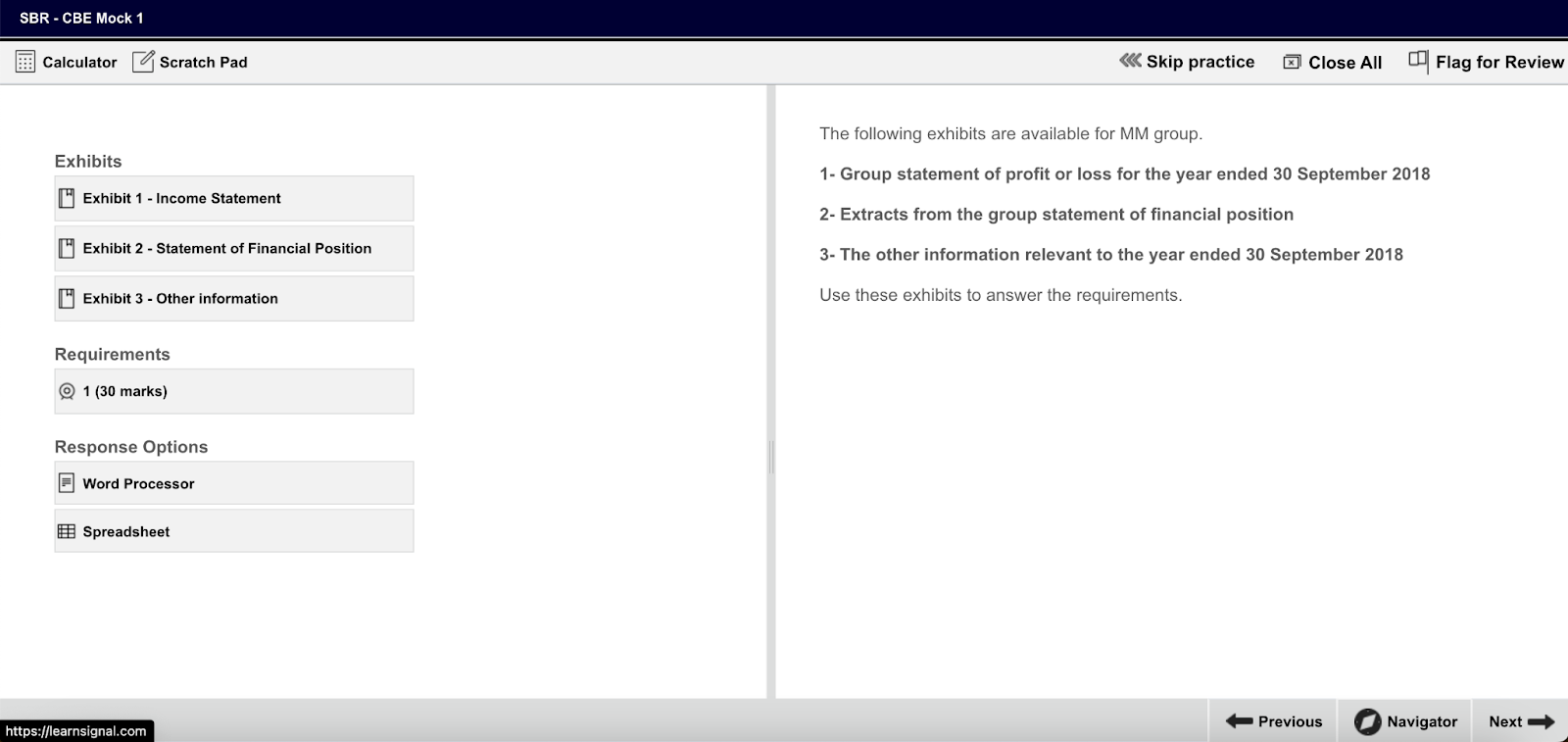 SBR - CBE Mock 1

Calculator Scratch Pad

Skip practice Close All Flag for Review

Exhibits

Exhibit 1 - Income Statement

Exhibit 2 - Statement of Financial Position

Exhibit 3 - Other information

Requirements

1 (30 marks)

Response Options

Word Processor

Spreadsheet

The following exhibits are available for MM group.

1- Group statement of profit or loss for the year ended 30 September 2018

2- Extracts from the group statement of financial position

3- The other information relevant to the year ended 30 September 2018

Use these exhibits to answer the requirements.

https://learnsignal.com

Previous Navigator Next